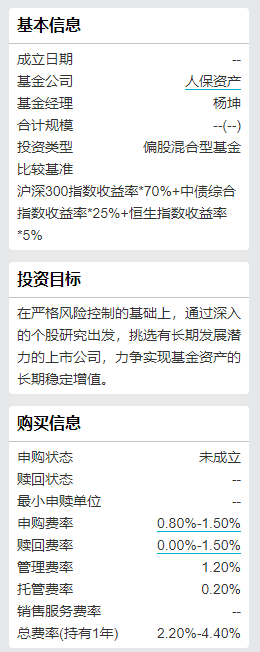 基本信息

成立日期 --
基金公司 人保资产
基金经理 杨坤
合计规模 --(--)
投资类型 偏股混合型基金
比较基准
沪深300指数收益率*70%+中债综合指数收益率*25%+恒生指数收益率*5%

投资目标

在严格风险控制的基础上，通过深入的个股研究出发，挑选有长期发展潜力的上市公司，力争实现基金资产的长期稳定增值。

购买信息

申购状态 未成立
赎回状态 --
最小申赎单位 --
申购费率 0.80%-1.50%
赎回费率 0.00%-1.50%
管理费率 1.20%
托管费率 0.20%
销售服务费率 --
总费率(持有1年) 2.20%-4.40%